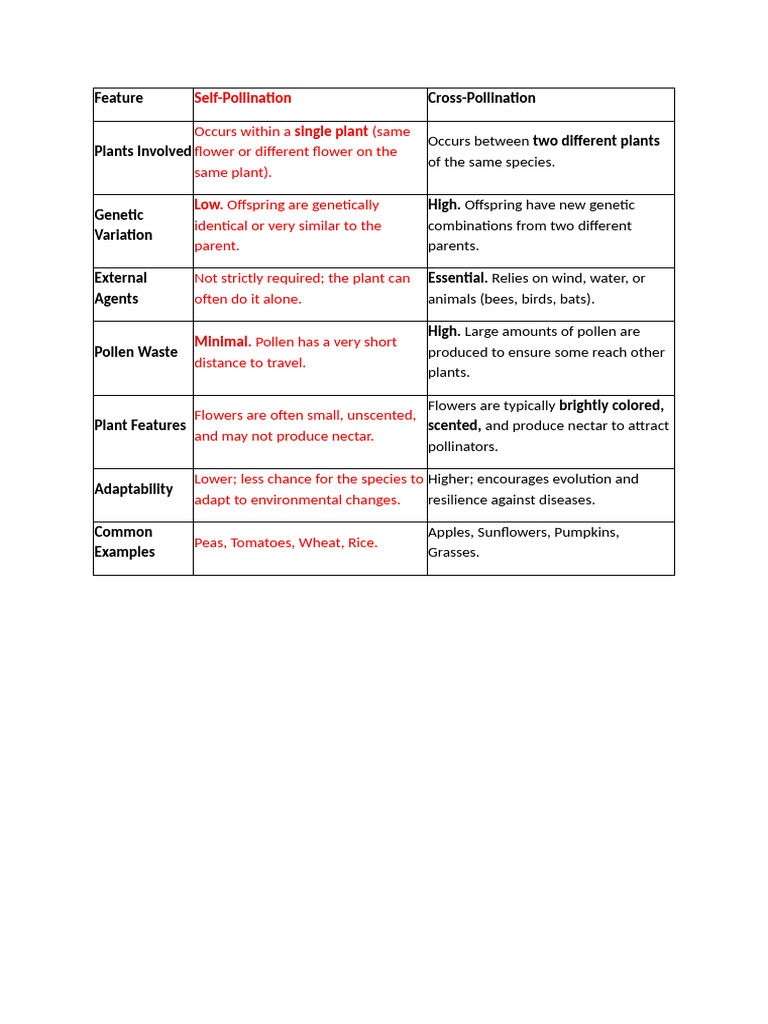 | Feature | Self-Pollination | Cross-Pollination |
|---|---|---|
| Plants Involved | Occurs within a single plant (same flower or different flower on the same plant). | Occurs between two different plants of the same species. |
| Genetic Variation | Low. Offspring are genetically identical or very similar to the parent. | High. Offspring have new genetic combinations from two different parents. |
| External Agents | Not strictly required; the plant can often do it alone. | Essential. Relies on wind, water, or animals (bees, birds, bats). |
| Pollen Waste | Minimal. Pollen has a very short distance to travel. | High. Large amounts of pollen are produced to ensure some reach other plants. |
| Plant Features | Flowers are often small, unscented, and may not produce nectar. | Flowers are typically brightly colored, scented, and produce nectar to attract pollinators. |
| Adaptability | Lower; less chance for the species to adapt to environmental changes. | Higher; encourages evolution and resilience against diseases. |
| Common Examples | Peas, Tomatoes, Wheat, Rice. | Apples, Sunflowers, Pumpkins, Grasses. |